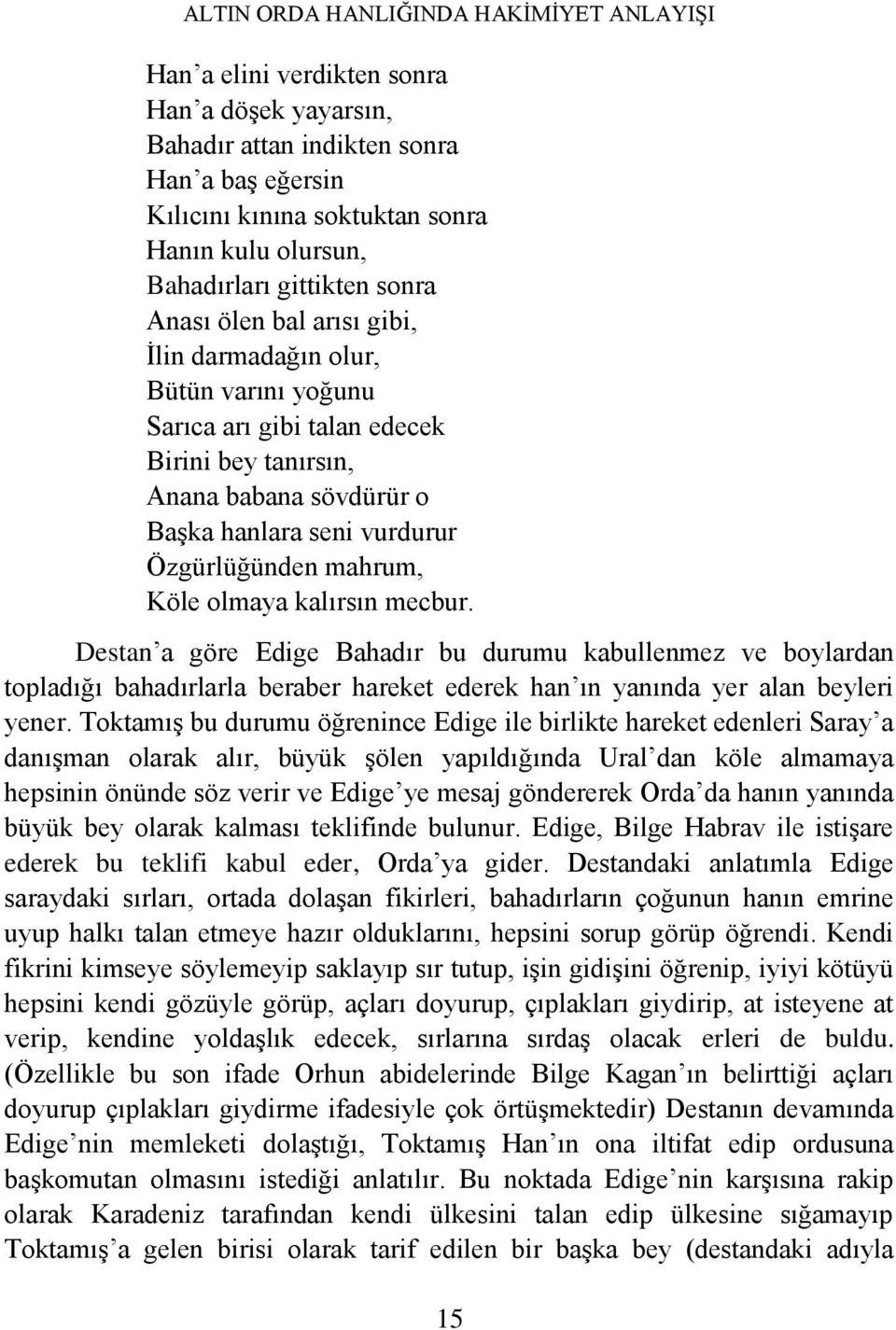 ALTIN ORDA HANLIĞINDA HAKİMİYET ANLAYIŞI

Han’a elini verdikten sonra
Han’a döşek yayarsın,
Bahadır attan indikten sonra
Han’a baş eğersin
Kılıcını kınına soktuktan sonra
Hanın kulu olursun,
Bahadırları gittikten sonra
Anası ölen bal arısı gibi,
İlin darmadağın olur,
Bütün varını yoğunu
Sarıca arı gibi talan edecek
Birini bey tanırsın,
Anana babana sövdürür o
Başka hanlara seni vurdurur
Özgürlüğünden mahrum,
Köle olmaya kalırsın mecbur.

Destan’a göre Edige Bahadır bu durumu kabullenmez ve boylardan topladığı bahadırlarla beraber hareket ederek han’ın yanında yer alan beyleri yener. Toktamış bu durumu öğrenince Edige ile birlikte hareket edenleri Saray’a danışman olarak alır, büyük şölen yapıldığında Ural’dan köle almamaya hepsinin önünde söz verir ve Edige’ye mesaj göndererek Orda’da hanın yanında büyük bey olarak kalması teklifinde bulunur. Edige, Bilge Habrav ile istişare ederek bu teklifi kabul eder, Orda’ya gider. Destandaki anlatımla Edige saraydaki sırları, ortada dolaşan fikirleri, bahadırların çoğunun hanın emrine uyup halkı talan etmeye hazır olduklarını, hepsini sorup görüp öğrendi. Kendi fikrini kimseye söylemeyip saklayıp sır tutup, işin gidişini öğrenip, iyiyi kötüyü hepsini kendi gözüyle görüp, açları doyurup, çıplakları giydirip, at isteyene at verip, kendine yoldaşlık edecek, sırlarına sırdaş olacak erleri de buldu. (Özellikle bu son ifade Orhun abidelerinde Bilge Kagan’ın belirttiği açları doyurup çıplakları giydirme ifadesiyle çok örtüşmektedir) Destanın devamında Edige’nin memleketi dolaştığı, Toktamış Han’ın ona iltifat edip ordusuna başkomutan olmasını istediği anlatılır. Bu noktada Edige’nin karşısına rakip olarak Karadeniz tarafından kendi ülkesini talan edip ülkesine sığamayıp Toktamış’a gelen birisi olarak tarif edilen bir başka bey (destandaki adıyla

15